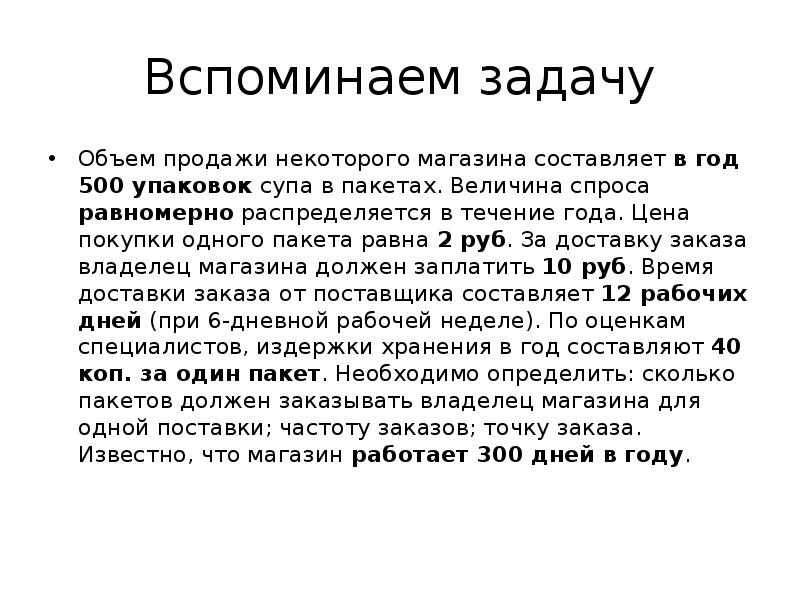 Вспоминаем задачу

• Объем продажи некоторого магазина составляет в год 500 упаковок супа в пакетах. Величина спроса равномерно распределяется в течение года. Цена покупки одного пакета равна 2 руб. За доставку заказа владелец магазина должен заплатить 10 руб. Время доставки заказа от поставщика составляет 12 рабочих дней (при 6-дневной рабочей неделе). По оценкам специалистов, издержки хранения в год составляют 40 коп. за один пакет. Необходимо определить: сколько пакетов должен заказывать владелец магазина для одной поставки; частоту заказов; точку заказа. Известно, что магазин работает 300 дней в году.